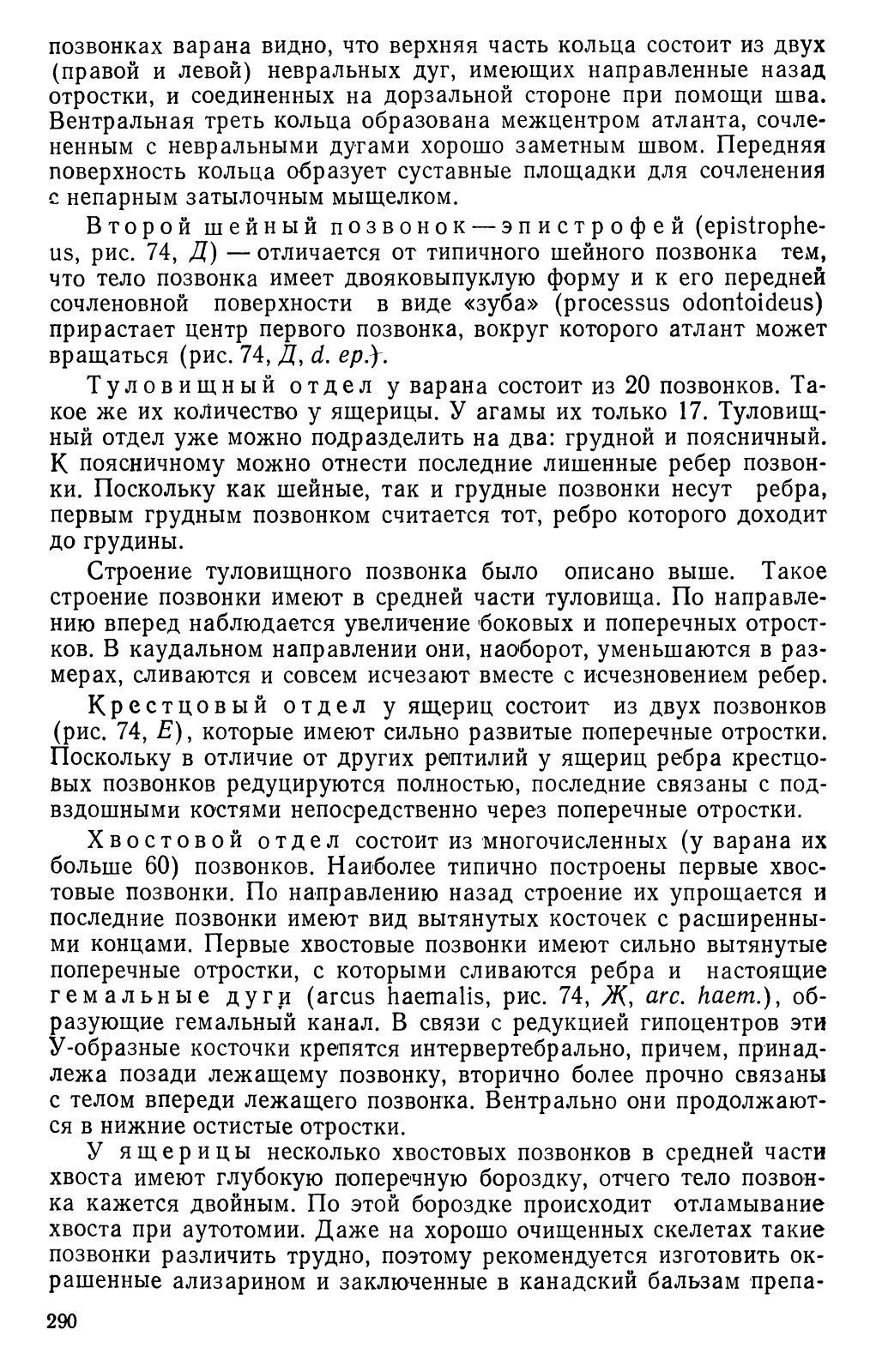 позвонках варана видно, что верхняя часть кольца состоит из двух (правой и левой) невральных дуг, имеющих направленные назад отростки, и соединенных на дорзальной стороне при помощи шва. Вентральная треть кольца образована межцентром атланта, сочлененным с невральными дугами хорошо заметным швом. Передняя поверхность кольца образует суставные площадки для сочленения с непарным затылочным мыщелком.

Второй шейный позвонок — эпистрофей (epistropheus, рис. 74, Д) — отличается от типичного шейного позвонка тем, что тело позвонка имеет двояковыпуклую форму и к его передней сочленовной поверхности в виде «зуба» (processus odontoideus) прирастает центр первого позвонка, вокруг которого атлант может вращаться (рис. 74, Д, d. ep.).

Туловищный отдел у варана состоит из 20 позвонков. Такое же их количество у ящерицы. У агамы их только 17. Туловищный отдел уже можно подразделить на два: грудной и поясничный. К поясничному можно отнести последние лишенные ребер позвонки. Поскольку как шейные, так и грудные позвонки несут ребра, первым грудным позвонком считается тот, ребро которого доходит до грудины.

Строение туловищного позвонка было описано выше. Такое строение позвонки имеют в средней части туловища. По направлению вперед наблюдается увеличение боковых и поперечных отростков. В каудальном направлении они, наоборот, уменьшаются в размерах, сливаются и совсем исчезают вместе с исчезновением ребер.

Крестцовый отдел у ящериц состоит из двух позвонков (рис. 74, Е), которые имеют сильно развитые поперечные отростки. Поскольку в отличие от других рептилий у ящериц ребра крестцовых позвонков редуцируются полностью, последние связаны с подвздошными костями непосредственно через поперечные отростки.

Хвостовой отдел состоит из многочисленных (у варана их больше 60) позвонков. Наиболее типично построены первые хвостовые позвонки. По направлению назад строение их упрощается и последние позвонки имеют вид вытянутых косточек с расширенными концами. Первые хвостовые позвонки имеют сильно вытянутые поперечные отростки, с которыми сливаются ребра и настоящие гемальные дуги (arcus haemalis, рис. 74, Ж, arc. haem.), образующие гемальный канал. В связи с редукцией гипоцентров эти У-образные косточки крепятся интервертебрально, причем, принадлежа позади лежащему позвонку, вторично более прочно связаны с телом впереди лежащего позвонка. Вентрально они продолжаются в нижние остистые отростки.

У ящерицы несколько хвостовых позвонков в средней части хвоста имеют глубокую поперечную бороздку, отчего тело позвонка кажется двойным. По этой бороздке происходит отламывание хвоста при аутотомии. Даже на хорошо очищенных скелетах такие позвонки различить трудно, поэтому рекомендуется изготовить окрашенные ализарином и заключенные в канадский бальзам препа-

290